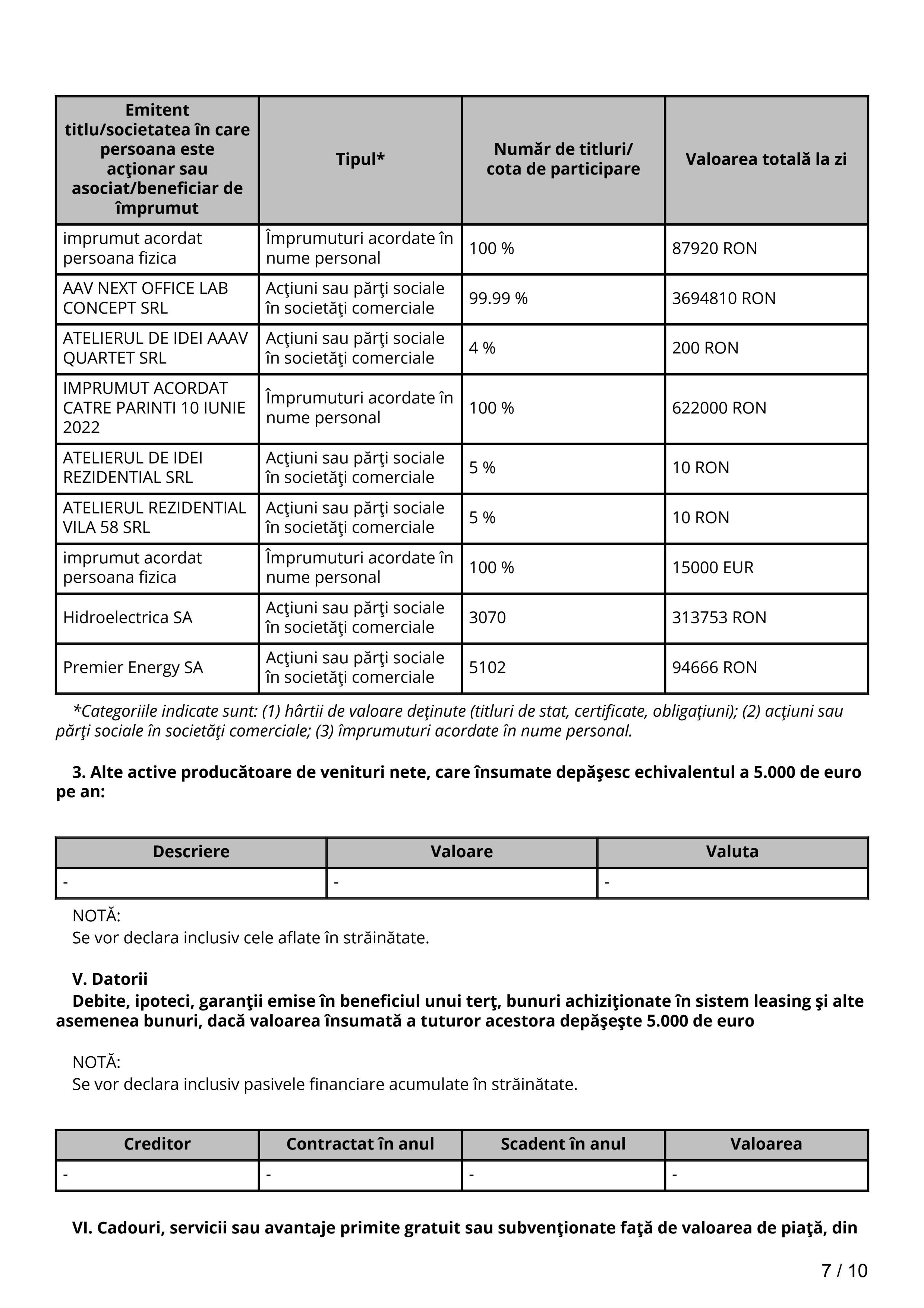 | Emitent titlu/societatea în care persoana este acţionar sau asociat/beneficiar de împrumut | Tipul* | Număr de titluri/ cota de participare | Valoarea totală la zi |
|---|---|---|---|
| imprumut acordat persoana fizica | Împrumuturi acordate în nume personal | 100 % | 87920 RON |
| AAV NEXT OFFICE LAB CONCEPT SRL | Acţiuni sau părţi sociale în societăţi comerciale | 99.99 % | 3694810 RON |
| ATELIERUL DE IDEI AAAV QUARTET SRL | Acţiuni sau părţi sociale în societăţi comerciale | 4 % | 200 RON |
| IMPRUMUT ACORDAT CATRE PARINTI 10 IUNIE 2022 | Împrumuturi acordate în nume personal | 100 % | 622000 RON |
| ATELIERUL DE IDEI REZIDENTIAL SRL | Acţiuni sau părţi sociale în societăţi comerciale | 5 % | 10 RON |
| ATELIERUL REZIDENTIAL VILA 58 SRL | Acţiuni sau părţi sociale în societăţi comerciale | 5 % | 10 RON |
| imprumut acordat persoana fizica | Împrumuturi acordate în nume personal | 100 % | 15000 EUR |
| Hidroelectrica SA | Acţiuni sau părţi sociale în societăţi comerciale | 3070 | 313753 RON |
| Premier Energy SA | Acţiuni sau părţi sociale în societăţi comerciale | 5102 | 94666 RON |

*Categoriile indicate sunt: (1) hârtii de valoare deţinute (titluri de stat, certificate, obligaţiuni); (2) acţiuni sau părţi sociale în societăţi comerciale; (3) împrumuturi acordate în nume personal.

3. Alte active producătoare de venituri nete, care însumate depăşesc echivalentul a 5.000 de euro pe an:

| Descriere | Valoare | Valuta |
|---|---|---|
| - | - | - |

NOTĂ:
Se vor declara inclusiv cele aflate în străinătate.

V. Datorii
Debite, ipoteci, garanţii emise în beneficiul unui terţ, bunuri achiziţionate în sistem leasing şi alte asemenea bunuri, dacă valoarea însumată a tuturor acestora depăşeşte 5.000 de euro

NOTĂ:
Se vor declara inclusiv pasivele financiare acumulate în străinătate.

| Creditor | Contractat în anul | Scadent în anul | Valoarea |
|---|---|---|---|
| - | - | - | - |

VI. Cadouri, servicii sau avantaje primite gratuit sau subvenţionate faţă de valoarea de piaţă, din

7 / 10